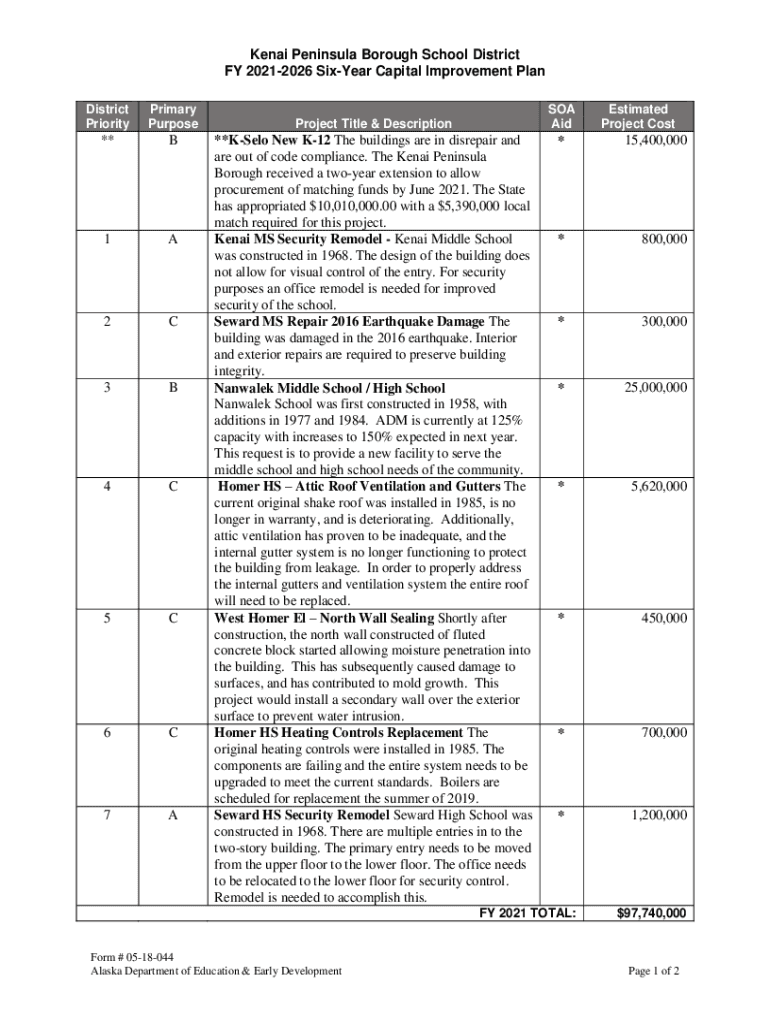 Kenai Peninsula Borough School District
FY 2021-2026 Six-Year Capital Improvement Plan

| District Priority | Primary Purpose | Project Title & Description | SOA Aid | Estimated Project Cost |
|---|---|---|---|---|
| ** | B | **K-Selo New K-12 The buildings are in disrepair and are out of code compliance. The Kenai Peninsula Borough received a two-year extension to allow procurement of matching funds by June 2021. The State has appropriated $10,010,000.00 with a $5,390,000 local match required for this project. | * | 15,400,000 |
| 1 | A | Kenai MS Security Remodel - Kenai Middle School was constructed in 1968. The design of the building does not allow for visual control of the entry. For security purposes an office remodel is needed for improved security of the school. | * | 800,000 |
| 2 | C | Seward MS Repair 2016 Earthquake Damage The building was damaged in the 2016 earthquake. Interior and exterior repairs are required to preserve building integrity. | * | 300,000 |
| 3 | B | Nanwalek Middle School / High School Nanwalek School was first constructed in 1958, with additions in 1977 and 1984. ADM is currently at 125% capacity with increases to 150% expected in next year. This request is to provide a new facility to serve the middle school and high school needs of the community. | * | 25,000,000 |
| 4 | C | Homer HS – Attic Roof Ventilation and Gutters The current original shake roof was installed in 1985, is no longer in warranty, and is deteriorating. Additionally, attic ventilation has proven to be inadequate, and the internal gutter system is no longer functioning to protect the building from leakage. In order to properly address the internal gutters and ventilation system the entire roof will need to be replaced. | * | 5,620,000 |
| 5 | C | West Homer El – North Wall Sealing Shortly after construction, the north wall constructed of fluted concrete block started allowing moisture penetration into the building. This has subsequently caused damage to surfaces, and has contributed to mold growth. This project would install a secondary wall over the exterior surface to prevent water intrusion. | * | 450,000 |
| 6 | C | Homer HS Heating Controls Replacement The original heating controls were installed in 1985. The components are failing and the entire system needs to be upgraded to meet the current standards. Boilers are scheduled for replacement the summer of 2019. | * | 700,000 |
| 7 | A | Seward HS Security Remodel Seward High School was constructed in 1968. There are multiple entries in to the two-story building. The primary entry needs to be moved from the upper floor to the lower floor. The office needs to be relocated to the lower floor for security control. Remodel is needed to accomplish this. | * | 1,200,000 |
| | | FY 2021 TOTAL: | | $97,740,000 |

Form # 05-18-044
Alaska Department of Education & Early Development

Page 1 of 2